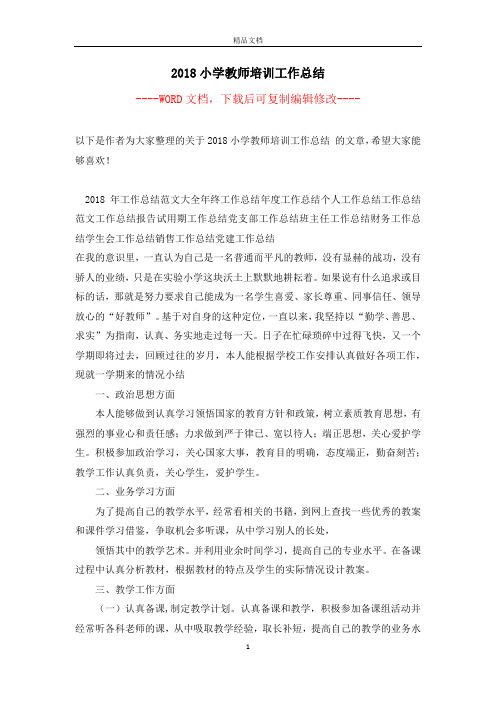 精品文档

2018 小学教师培训工作总结

----WORD 文档，下载后可复制编辑修改----

以下是作者为大家整理的关于 2018 小学教师培训工作总结 的文章，希望大家能够喜欢！

2018 年工作总结范文大全年终工作总结年度工作总结个人工作总结工作总结范文工作总结报告试用期工作总结党支部工作总结班主任工作总结财务工作总结学生会工作总结销售工作总结党建工作总结

在我的意识里，一直认为自己是一名普通而平凡的教师，没有显赫的战功，没有骄人的业绩，只是在实验小学这块沃土上默默地耕耘着。如果说有什么追求或目标的话，那就是努力要求自己能成为一名学生喜爱、家长尊重、同事信任、领导放心的“好教师”。基于对自身的这种定位，一直以来，我坚持以“勤学、善思、求实”为指南，认真、务实地走过每一天。日子在忙碌琐碎中过得飞快，又一个学期即将过去，回顾过往的岁月，本人能根据学校工作安排认真做好各项工作，现就一学期来的情况小结

一、政治思想方面

本人能够做到认真学习领悟国家的教育方针和政策，树立素质教育思想，有强烈的事业心和责任感；力求做到严于律己、宽以待人；端正思想，关心爱护学生。积极参加政治学习，关心国家大事，教育目的明确，态度端正，勤奋刻苦；教学工作认真负责，关心学生，爱护学生。

二、业务学习方面

为了提高自己的教学水平，经常看相关的书籍，到网上查找一些优秀的教案和课件学习借鉴，争取机会多听课，从中学习别人的长处，

领悟其中的教学艺术。并利用业余时间学习，提高自己的专业水平。在备课过程中认真分析教材，根据教材的特点及学生的实际情况设计教案。

三、教学工作方面

（一）认真备课，制定教学计划。认真备课和教学，积极参加备课组活动并经常听各科老师的课，从中吸取教学经验，取长补短，提高自己的教学的业务水

1